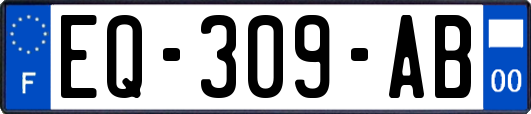 F
EQ-309-AB
00